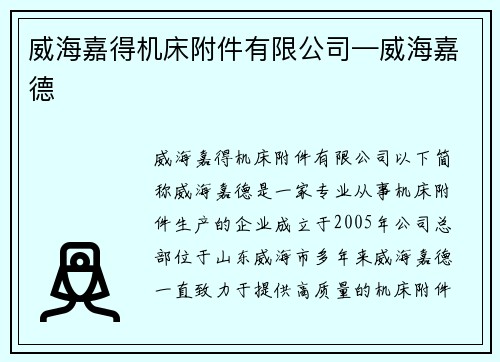 威海嘉得机床附件有限公司—威海嘉德

威海嘉得机床附件有限公司以下简称威海嘉德是一家专业从事机床附件生产的企业成立于2005年公司总部位于山东威海市多年来威海嘉德一直致力于提供高质量的机床附件